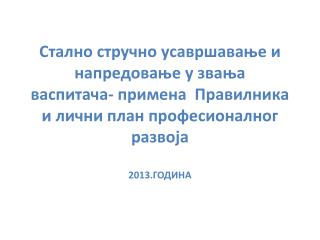 Стално стручно усавршавање и напредовање у звања васпитача- примена  Правилника и лични план професионалног развоја

2013.ГОДИНА